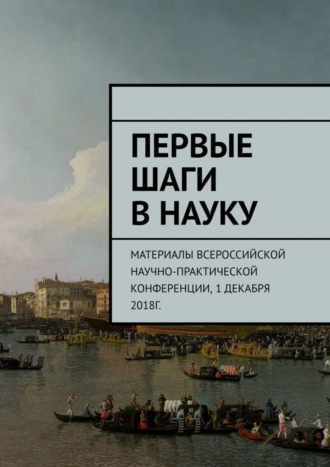 ПЕРВЫЕ ШАГИ В НАУКУ

МАТЕРИАЛЫ ВСЕРОССИЙСКОЙ НАУЧНО-ПРАКТИЧЕСКОЙ КОНФЕРЕНЦИИ, 1 ДЕКАБРЯ 2018Г.